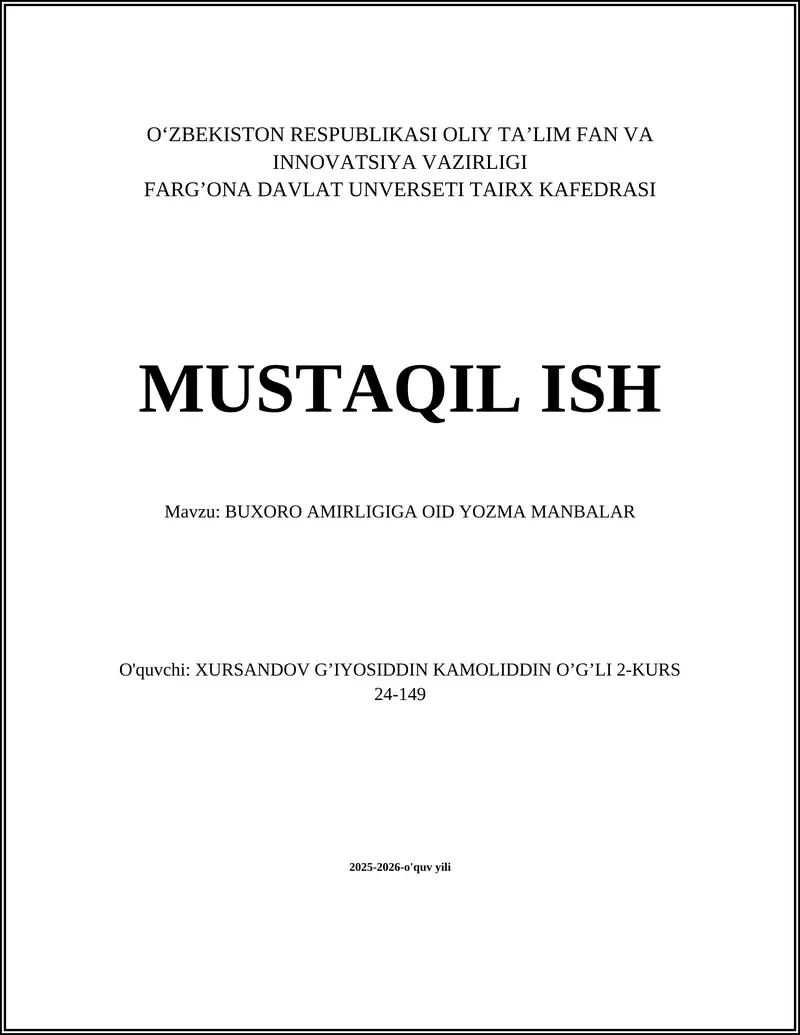 O‘ZBEKISTON RESPUBLIKASI OLIY TA’LIM FAN VA INNOVATSIYA VAZIRLIGI
FARG’ONA DAVLAT UNVERSETI TAIRX KAFEDRASI

MUSTAQIL ISH

Mavzu: BUXORO AMIRLIGIGA OID YOZMA MANBALAR

O'quvchi: XURSANDOV G’IYOSIDDIN KAMOLIDDIN O’G’LI 2-KURS 24-149

2025-2026-o'quv yili